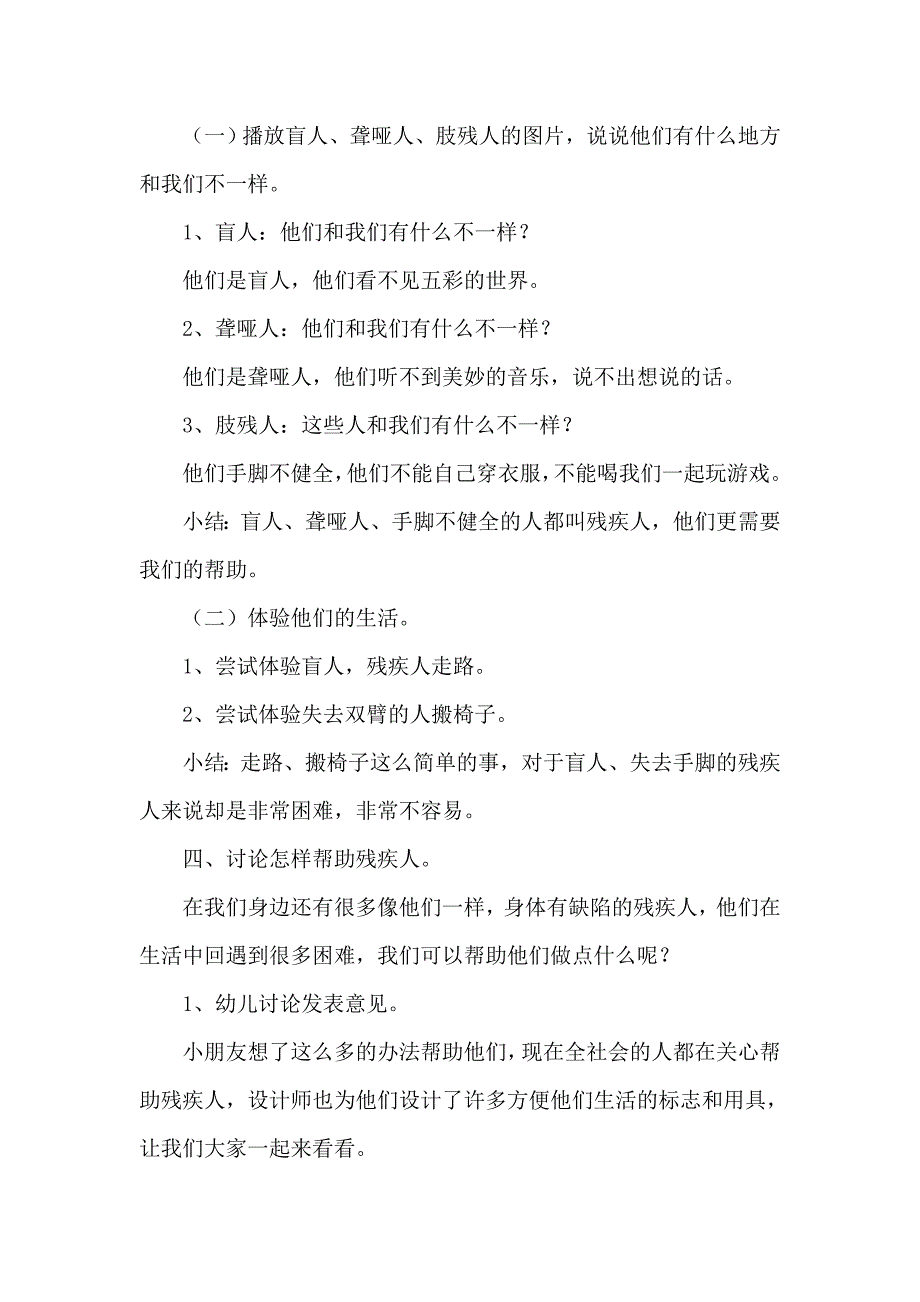 （一）播放盲人、聋哑人、肢残人的图片，说说他们有什么地方和我们不一样。

1、盲人：他们和我们有什么不一样？

他们是盲人，他们看不见五彩的世界。

2、聋哑人：他们和我们有什么不一样？

他们是聋哑人，他们听不到美妙的音乐，说不出想说的话。

3、肢残人：这些人和我们有什么不一样？

他们手脚不健全，他们不能自己穿衣服，不能喝我们一起玩游戏。

小结：盲人、聋哑人、手脚不健全的人都叫残疾人，他们更需要我们的帮助。

（二）体验他们的生活。

1、尝试体验盲人，残疾人走路。

2、尝试体验失去双臂的人搬椅子。

小结：走路、搬椅子这么简单的事，对于盲人、失去手脚的残疾人来说却是非常困难，非常不容易。

四、讨论怎样帮助残疾人。

在我们身边还有很多像他们一样，身体有缺陷的残疾人，他们在生活中回遇到很多困难，我们可以帮助他们做点什么呢？

1、幼儿讨论发表意见。

小朋友想了这么多的办法帮助他们，现在全社会的人都在关心帮助残疾人，设计师也为他们设计了许多方便他们生活的标志和用具，让我们大家一起来看看。